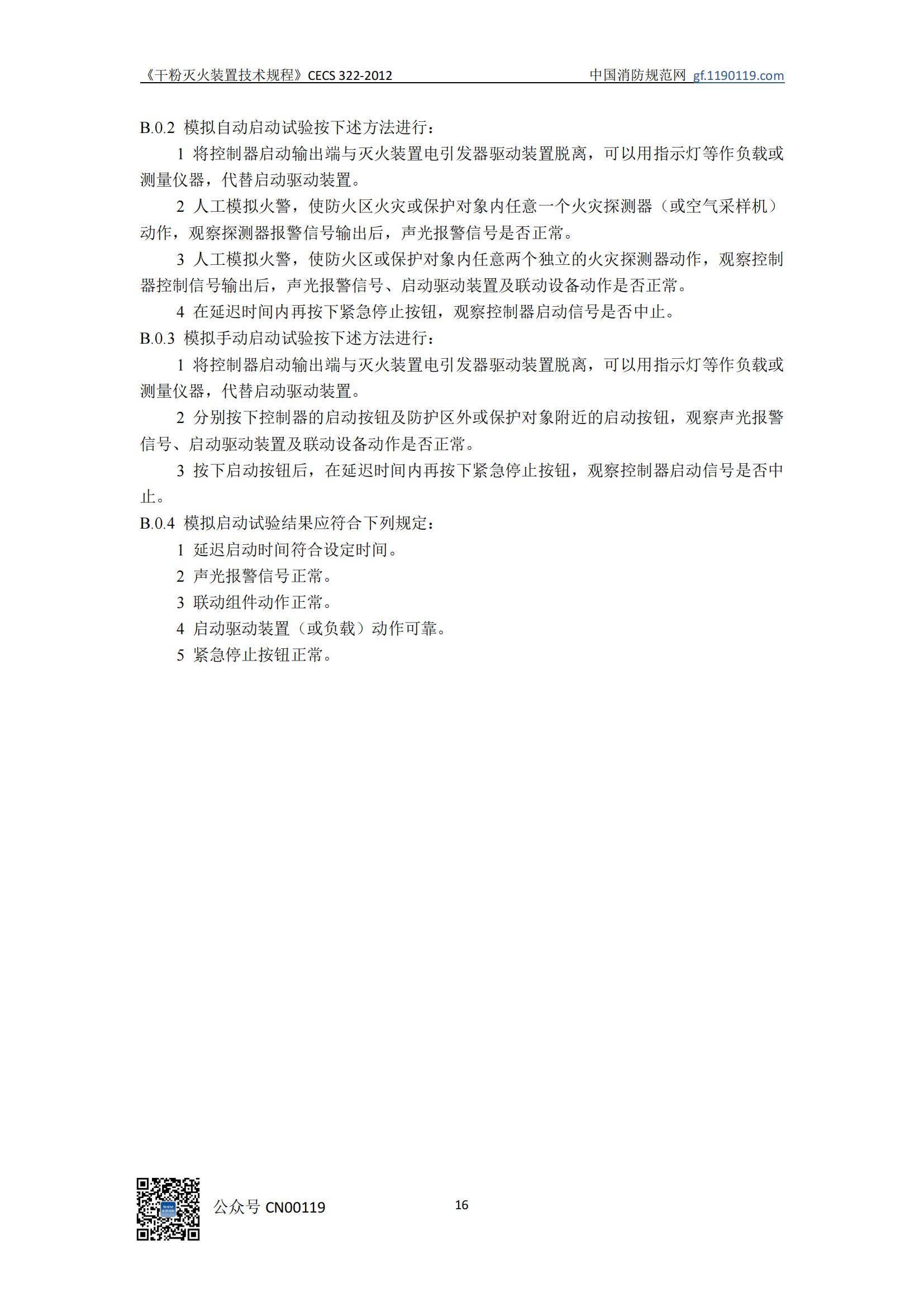 《干粉灭火装置技术规程》CECS 322-2012 中国消防规范网 gf.1190119.com

B.0.2 模拟自动启动试验按下述方法进行：

1 将控制器启动输出端与灭火装置电引发器驱动装置脱离，可以用指示灯等作负载或测量仪器，代替启动驱动装置。

2 人工模拟火警，使防火区火灾或保护对象内任意一个火灾探测器（或空气采样机）动作，观察探测器报警信号输出后，声光报警信号是否正常。

3 人工模拟火警，使防火区或保护对象内任意两个独立的火灾探测器动作，观察控制器控制信号输出后，声光报警信号、启动驱动装置及联动设备动作是否正常。

4 在延迟时间内再按下紧急停止按钮，观察控制器启动信号是否中止。

B.0.3 模拟手动启动试验按下述方法进行：

1 将控制器启动输出端与灭火装置电引发器驱动装置脱离，可以用指示灯等作负载或测量仪器，代替启动驱动装置。

2 分别按下控制器的启动按钮及防护区外或保护对象附近的启动按钮，观察声光报警信号、启动驱动装置及联动设备动作是否正常。

3 按下启动按钮后，在延迟时间内再按下紧急停止按钮，观察控制器启动信号是否中止。

B.0.4 模拟启动试验结果应符合下列规定：

1 延迟启动时间符合设定时间。

2 声光报警信号正常。

3 联动组件动作正常。

4 启动驱动装置（或负载）动作可靠。

5 紧急停止按钮正常。

公众号 CN00119

16